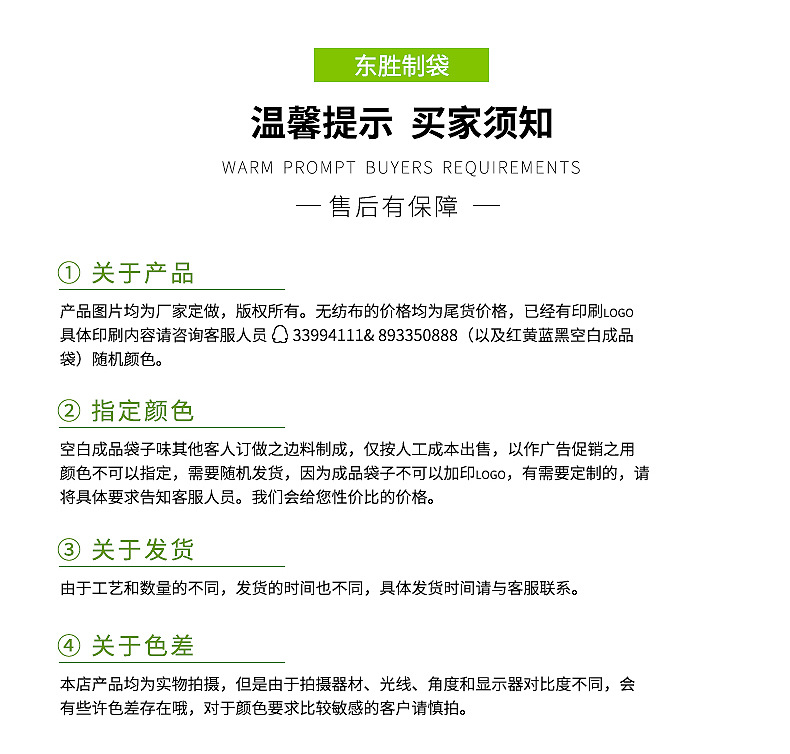 东胜制袋

温馨提示 买家须知

WARM PROMPT BUYERS REQUIREMENTS

— 售后有保障 —

① 关于产品

产品图片均为厂家定做，版权所有。无纺布的价格均为尾货价格，已经有印刷LOGO具体印刷内容请咨询客服人员 33994111& 893350888（以及红黄蓝黑空白成品袋）随机颜色。

② 指定颜色

空白成品袋子味其他客人订做之边料制成，仅按人工成本出售，以作广告促销之用颜色不可以指定，需要随机发货，因为成品袋子不可以加印LOGO，有需要定制的，请将具体要求告知客服人员。我们会给您性价比的价格。

③ 关于发货

由于工艺和数量的不同，发货的时间也不同，具体发货时间请与客服联系。

④ 关于色差

本店产品均为实物拍摄，但是由于拍摄器材、光线、角度和显示器对比度不同，会有些许色差存在哦，对于颜色要求比较敏感的客户请慎拍。